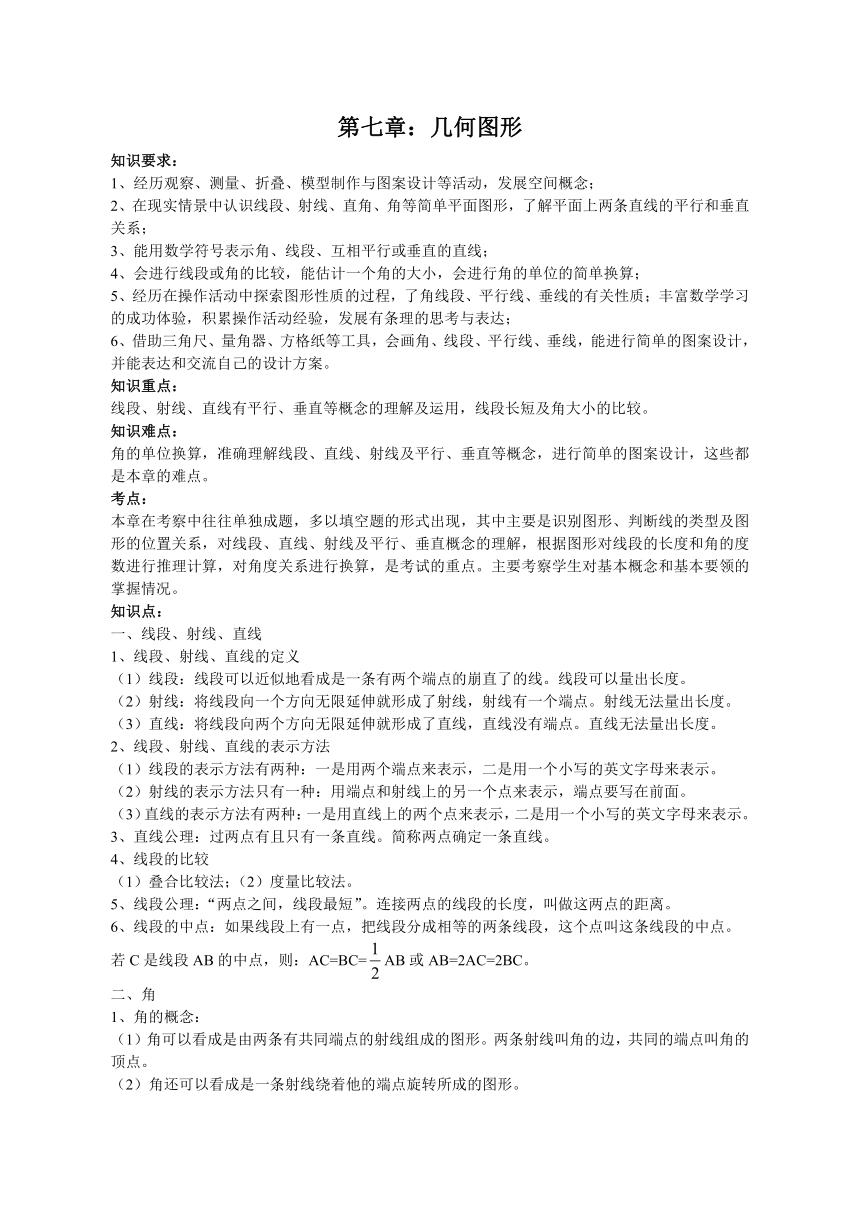 第七章：几何图形

知识要求：
1、经历观察、测量、折叠、模型制作与图案设计等活动，发展空间概念；
2、在现实情景中认识线段、射线、直角、角等简单平面图形，了解平面上两条直线的平行和垂直关系；
3、能用数学符号表示角、线段、互相平行或垂直的直线；
4、会进行线段或角的比较，能估计一个角的大小，会进行角的单位的简单换算；
5、经历在操作活动中探索图形性质的过程，了角线段、平行线、垂线的有关性质；丰富数学学习的成功体验，积累操作活动经验，发展有条理的思考与表达；
6、借助三角尺、量角器、方格纸等工具，会画角、线段、平行线、垂线，能进行简单的图案设计，并能表达和交流自己的设计方案。
知识重点：
线段、射线、直线有平行、垂直等概念的理解及运用，线段长短及角大小的比较。
知识难点：
角的单位换算，准确理解线段、直线、射线及平行、垂直等概念，进行简单的图案设计，这些都是本章的难点。
考点：
本章在考察中往往单独成题，多以填空题的形式出现，其中主要是识别图形、判断线的类型及图形的位置关系，对线段、直线、射线及平行、垂直概念的理解，根据图形对线段的长度和角的度数进行推理计算，对角度关系进行换算，是考试的重点。主要考察学生对基本概念和基本要领的掌握情况。
知识点：
一、线段、射线、直线
1、线段、射线、直线的定义
（1）线段：线段可以近似地看成是一条有两个端点的崩直了的线。线段可以量出长度。
（2）射线：将线段向一个方向无限延伸就形成了射线，射线有一个端点。射线无法量出长度。
（3）直线：将线段向两个方向无限延伸就形成了直线，直线没有端点。直线无法量出长度。
2、线段、射线、直线的表示方法
（1）线段的表示方法有两种：一是用两个端点来表示，二是用一个小写的英文字母来表示。
（2）射线的表示方法只有一种：用端点和射线上的另一个点来表示，端点要写在前面。
（3）直线的表示方法有两种：一是用直线上的两个点来表示，二是用一个小写的英文字母来表示。
3、直线公理：过两点有且只有一条直线。简称两点确定一条直线。
4、线段的比较
（1）叠合比较法；（2）度量比较法。
5、线段公理：“两点之间，线段最短”。连接两点的线段的长度，叫做这两点的距离。
6、线段的中点：如果线段上有一点，把线段分成相等的两条线段，这个点叫这条线段的中点。
若 C 是线段 AB 的中点，则：AC=BC=$\frac{1}{2}$AB 或 AB=2AC=2BC。
二、角
1、角的概念：
（1）角可以看成是由两条有共同端点的射线组成的图形。两条射线叫角的边，共同的端点叫角的顶点。
（2）角还可以看成是一条射线绕着他的端点旋转所成的图形。